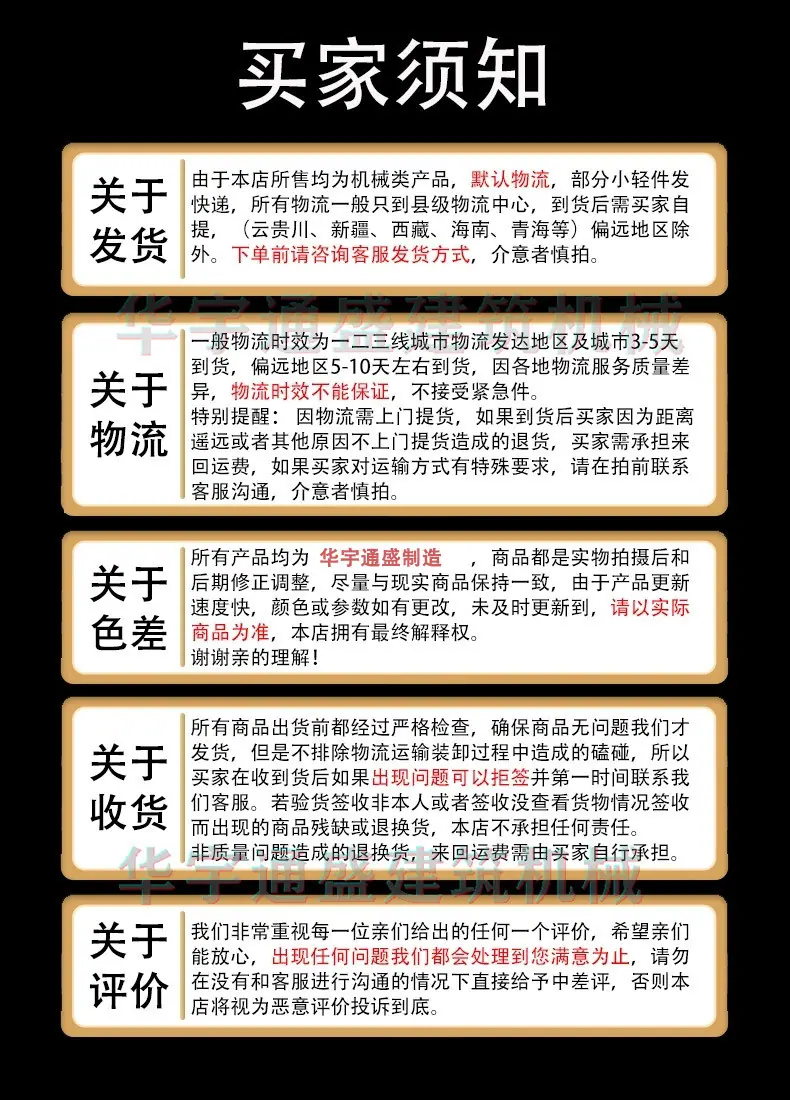 买家须知

关于发货

由于本店所售均为机械类产品，默认物流，部分小轻件发快递，所有物流一般只到县级物流中心，到货后需买家自提，（云贵川、新疆、西藏、海南、青海等）偏远地区除外。下单前请咨询客服发货方式，介意者慎拍。

华宇通盛建筑机械

关于物流

一般物流时效为一二三线城市物流发达地区及城市3-5天到货，偏远地区5-10天左右到货，因各地物流服务质量差异，物流时效不能保证，不接受紧急件。
特别提醒：因物流需上门提货，如果到货后买家因为距离遥远或者其他原因不上门提货造成的退货，买家需承担来回运费，如果买家对运输方式有特殊要求，请在拍前联系客服沟通，介意者慎拍。

关于色差

所有产品均为 华宇通盛制造 ，商品都是实物拍摄后和后期修正调整，尽量与现实商品保持一致，由于产品更新速度快，颜色或参数如有更改，未及时更新到，请以实际商品为准，本店拥有最终解释权。
谢谢亲的理解！

关于收货

所有商品出货前都经过严格检查，确保商品无问题我们才发货，但是不排除物流运输装卸过程中造成的磕碰，所以买家在收到货后如果出现问题可以拒签并第一时间联系我们客服。若验货签收非本人或者签收没查看货物情况签收而出现的商品残缺或退换货，本店不承担任何责任。
非质量问题造成的退换货，来回运费需由买家自行承担。

华宇通盛建筑机械

关于评价

我们非常重视每一位亲们给出的任何一个评价，希望亲们能放心，出现任何问题我们都会处理到您满意为止，请勿在没有和客服进行沟通的情况下直接给予中差评，否则本店将视为恶意评价投诉到底。